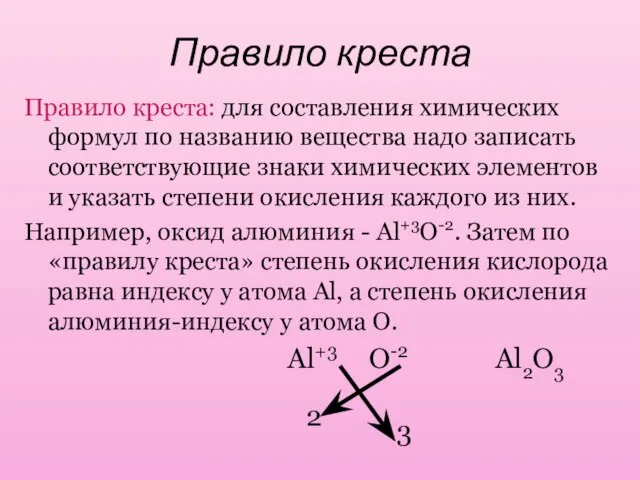 Правило креста

Правило креста: для составления химических формул по названию вещества надо записать соответствующие знаки химических элементов и указать степени окисления каждого из них.

Например, оксид алюминия - $Al^{+3}O^{-2}$. Затем по «правилу креста» степень окисления кислорода равна индексу у атома Al, а степень окисления алюминия-индексу у атома O.

$Al^{+3}$ $O^{-2}$ $Al_2O_3$

2 3